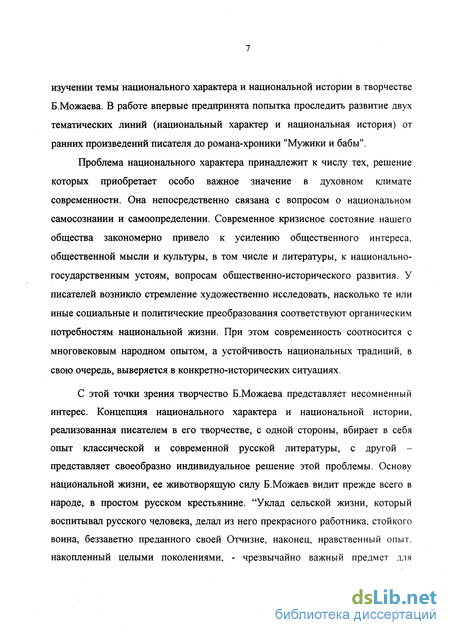 7

изучении темы национального характера и национальной истории в творчестве Б.Можаева. В работе впервые предпринята попытка проследить развитие двух тематических линий (национальный характер и национальная история) от ранних произведений писателя до романа-хроники "Мужики и бабы".

Проблема национального характера принадлежит к числу тех, решение которых приобретает особо важное значение в духовном климате современности. Она непосредственно связана с вопросом о национальном самосознании и самоопределении. Современное кризисное состояние нашего общества закономерно привело к усилению общественного интереса, общественной мысли и культуры, в том числе и литературы, к национально-государственным устоям, вопросам общественно-исторического развития. У писателей возникло стремление художественно исследовать, насколько те или иные социальные и политические преобразования соответствуют органическим потребностям национальной жизни. При этом современность соотносится с многовековым народном опытом, а устойчивость национальных традиций, в свою очередь, выверяется в конкретно-исторических ситуациях.

С этой точки зрения творчество Б.Можаева представляет несомненный интерес. Концепция национального характера и национальной истории, реализованная писателем в его творчестве, с одной стороны, вбирает в себя опыт классической и современной русской литературы, с другой – представляет своеобразно индивидуальное решение этой проблемы. Основу национальной жизни, ее животворящую силу Б.Можаев видит прежде всего в народе, в простом русском крестьянине. "Уклад сельской жизни, который воспитывал русского человека, делал из него прекрасного работника, стойкого воина, беззаветно преданного своей Отчизне, наконец, нравственный опыт, накопленный целыми поколениями, - чрезвычайно важный предмет для

dsLib.net
библиотека диссертаций